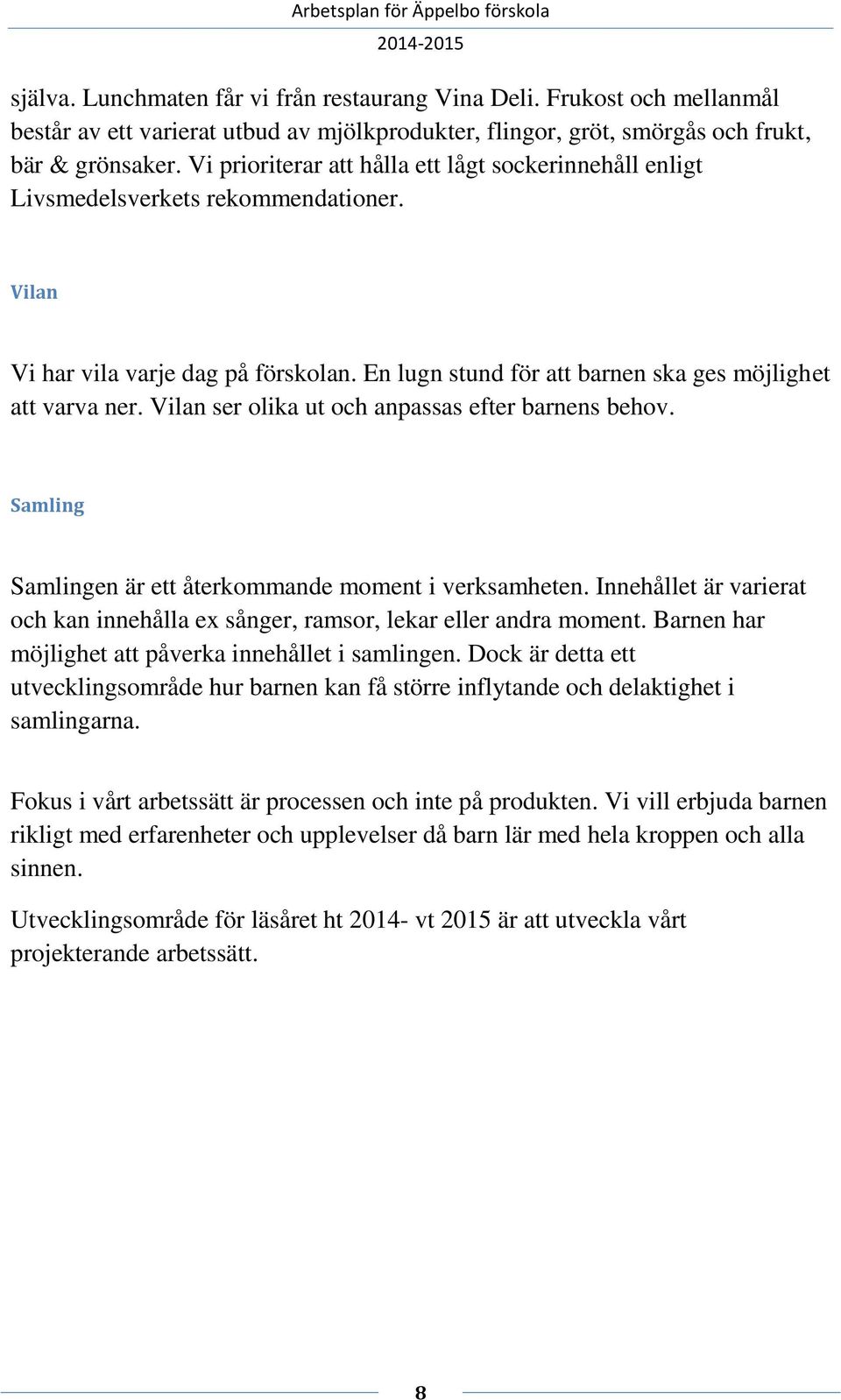 Arbetsplan för Äppelbo förskola
2014-2015

själva. Lunchmaten får vi från restaurang Vina Deli. Frukost och mellanmål består av ett varierat utbud av mjölkprodukter, flingor, gröt, smörgås och frukt, bär & grönsaker. Vi prioriterar att hålla ett lågt sockerinnehåll enligt Livsmedelsverkets rekommendationer.

Vilan

Vi har vila varje dag på förskolan. En lugn stund för att barnen ska ges möjlighet att varva ner. Vilan ser olika ut och anpassas efter barnens behov.

Samling

Samlingen är ett återkommande moment i verksamheten. Innehållet är varierat och kan innehålla ex sånger, ramsor, lekar eller andra moment. Barnen har möjlighet att påverka innehållet i samlingen. Dock är detta ett utvecklingsområde hur barnen kan få större inflytande och delaktighet i samlingarna.

Fokus i vårt arbetssätt är processen och inte på produkten. Vi vill erbjuda barnen rikligt med erfarenheter och upplevelser då barn lär med hela kroppen och alla sinnen.

Utvecklingsområde för läsåret ht 2014- vt 2015 är att utveckla vårt projekterande arbetssätt.

8